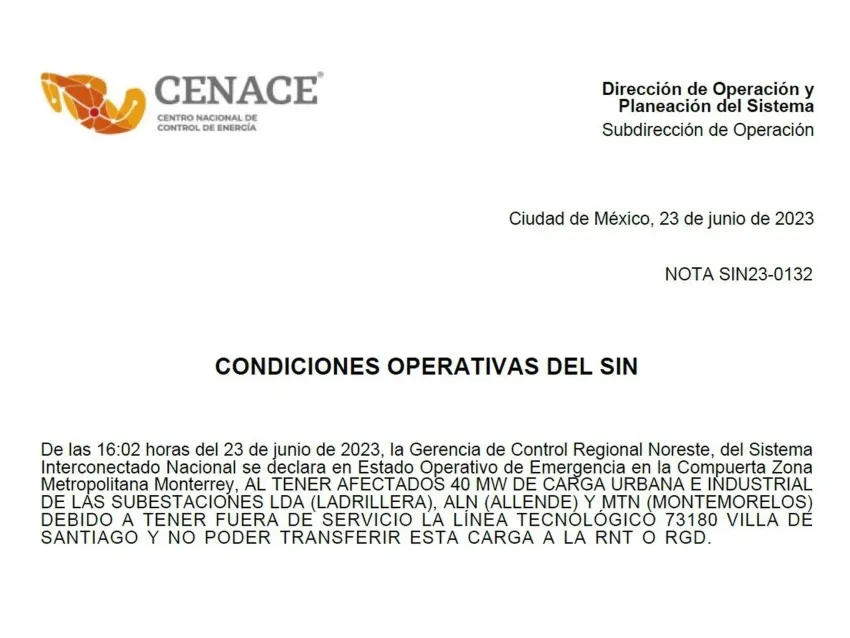 CENACE®
CENTRO NACIONAL DE
CONTROL DE ENERGÍA

Dirección de Operación y
Planeación del Sistema
Subdirección de Operación

Ciudad de México, 23 de junio de 2023

NOTA SIN23-0132

CONDICIONES OPERATIVAS DEL SIN

De las 16:02 horas del 23 de junio de 2023, la Gerencia de Control Regional Noreste, del Sistema Interconectado Nacional se declara en Estado Operativo de Emergencia en la Compuerta Zona Metropolitana Monterrey, AL TENER AFECTADOS 40 MW DE CARGA URBANA E INDUSTRIAL DE LAS SUBESTACIONES LDA (LADRILLERA), ALN (ALLENDE) Y MTN (MONTEMORELOS) DEBIDO A TENER FUERA DE SERVICIO LA LÍNEA TECNOLÓGICO 73180 VILLA DE SANTIAGO Y NO PODER TRANSFERIR ESTA CARGA A LA RNT O RGD.